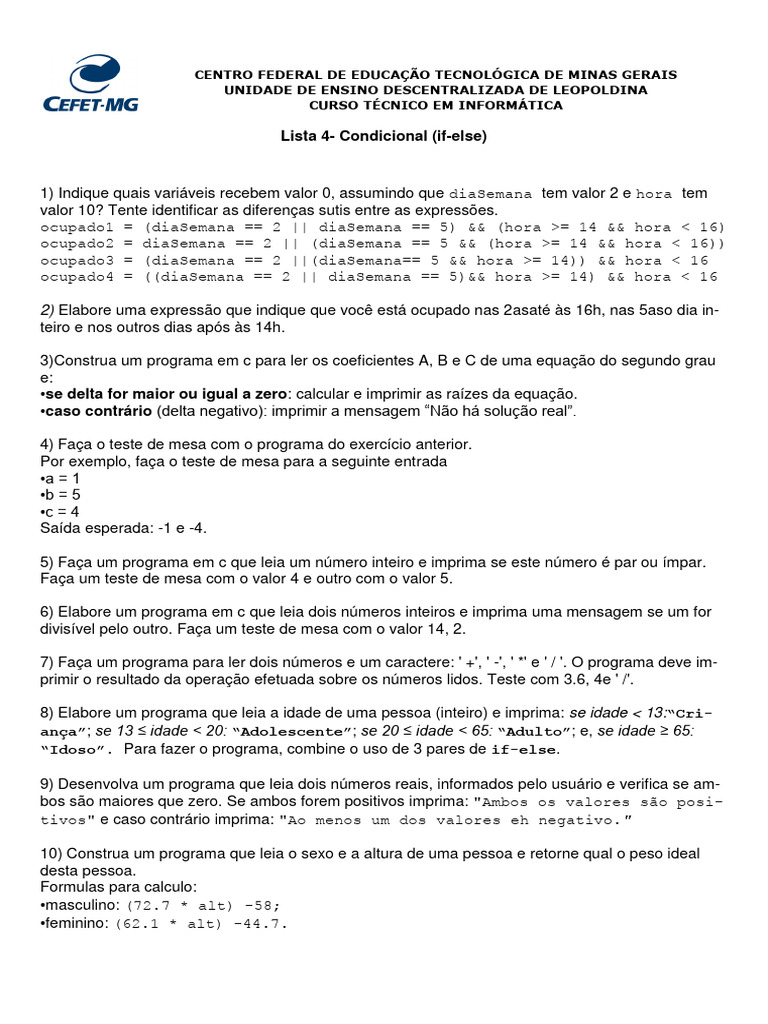 CEFET-MG

CENTRO FEDERAL DE EDUCAÇÃO TECNOLÓGICA DE MINAS GERAIS
UNIDADE DE ENSINO DESCENTRALIZADA DE LEOPOLDINA
CURSO TÉCNICO EM INFORMÁTICA

Lista 4- Condicional (if-else)

1) Indique quais variáveis recebem valor 0, assumindo que diaSemana tem valor 2 e hora tem valor 10? Tente identificar as diferenças sutis entre as expressões.
ocupado1 = (diaSemana == 2 || diaSemana == 5) && (hora >= 14 && hora < 16)
ocupado2 = diaSemana == 2 || (diaSemana == 5 && (hora >= 14 && hora < 16))
ocupado3 = (diaSemana == 2 ||(diaSemana== 5 && hora >= 14)) && hora < 16
ocupado4 = ((diaSemana == 2 || diaSemana == 5)&& hora >= 14) && hora < 16

2) Elabore uma expressão que indique que você está ocupado nas 2asaté às 16h, nas 5aso dia inteiro e nos outros dias após às 14h.

3)Construa um programa em c para ler os coeficientes A, B e C de uma equação do segundo grau e:
•se delta for maior ou igual a zero: calcular e imprimir as raízes da equação.
•caso contrário (delta negativo): imprimir a mensagem “Não há solução real”.

4) Faça o teste de mesa com o programa do exercício anterior.
Por exemplo, faça o teste de mesa para a seguinte entrada
•a = 1
•b = 5
•c = 4
Saída esperada: -1 e -4.

5) Faça um programa em c que leia um número inteiro e imprima se este número é par ou ímpar. Faça um teste de mesa com o valor 4 e outro com o valor 5.

6) Elabore um programa em c que leia dois números inteiros e imprima uma mensagem se um for divisível pelo outro. Faça um teste de mesa com o valor 14, 2.

7) Faça um programa para ler dois números e um caractere: ' +', ' -', ' *' e ' / '. O programa deve imprimir o resultado da operação efetuada sobre os números lidos. Teste com 3.6, 4e ' /'.

8) Elabore um programa que leia a idade de uma pessoa (inteiro) e imprima: se idade < 13:“Criança”; se 13 ≤ idade < 20: “Adolescente”; se 20 ≤ idade < 65: “Adulto”; e, se idade ≥ 65: “Idoso”. Para fazer o programa, combine o uso de 3 pares de if-else.

9) Desenvolva um programa que leia dois números reais, informados pelo usuário e verifica se ambos são maiores que zero. Se ambos forem positivos imprima: "Ambos os valores são positivos" e caso contrário imprima: "Ao menos um dos valores eh negativo."

10) Construa um programa que leia o sexo e a altura de uma pessoa e retorne qual o peso ideal desta pessoa.
Formulas para calculo:
•masculino: (72.7 * alt) -58;
•feminino: (62.1 * alt) -44.7.